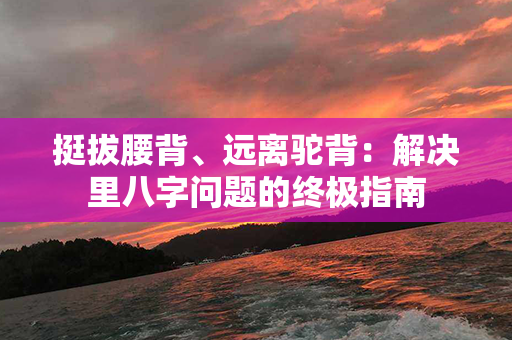 挺拔腰背、远离驼背：解决里八字问题的终极指南